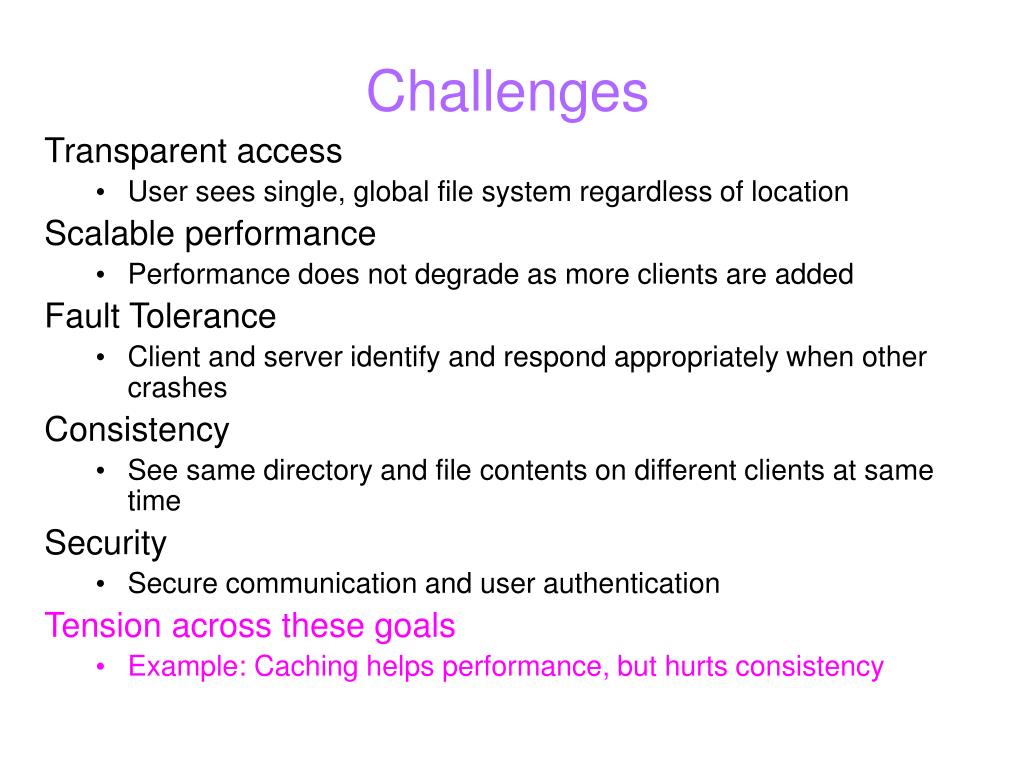 Challenges

Transparent access

• User sees single, global file system regardless of location

Scalable performance

• Performance does not degrade as more clients are added

Fault Tolerance

• Client and server identify and respond appropriately when other crashes

Consistency

• See same directory and file contents on different clients at same time

Security

• Secure communication and user authentication

Tension across these goals

• Example: Caching helps performance, but hurts consistency